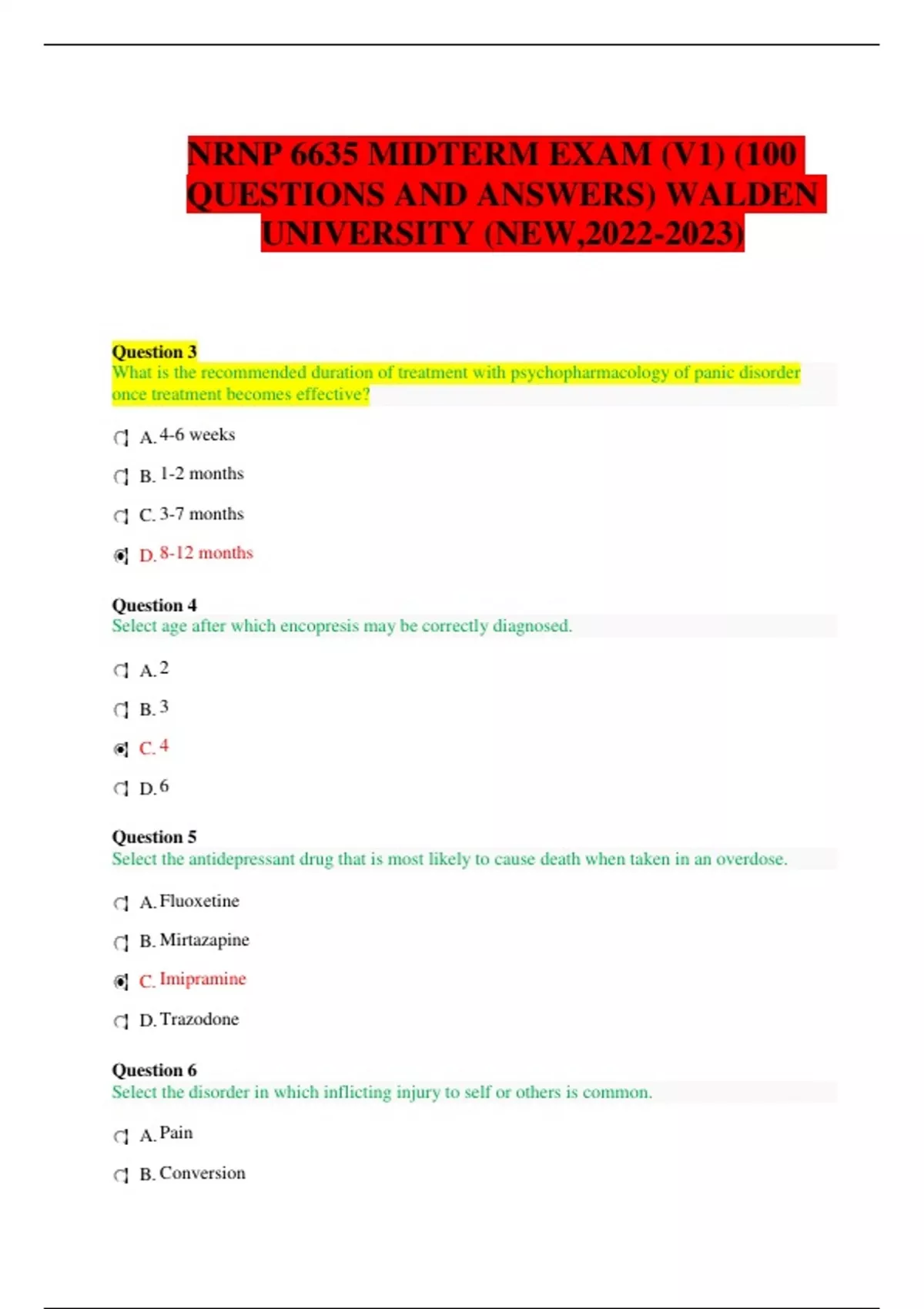 NRNP 6635 MIDTERM EXAM (V1) (100 QUESTIONS AND ANSWERS) WALDEN UNIVERSITY (NEW,2022-2023)

Question 3
What is the recommended duration of treatment with psychopharmacology of panic disorder once treatment becomes effective?

A. 4-6 weeks

B. 1-2 months

C. 3-7 months

D. 8-12 months

Question 4
Select age after which encopresis may be correctly diagnosed.

A. 2

B. 3

C. 4

D. 6

Question 5
Select the antidepressant drug that is most likely to cause death when taken in an overdose.

A. Fluoxetine

B. Mirtazapine

C. Imipramine

D. Trazodone

Question 6
Select the disorder in which inflicting injury to self or others is common.

A. Pain

B. Conversion